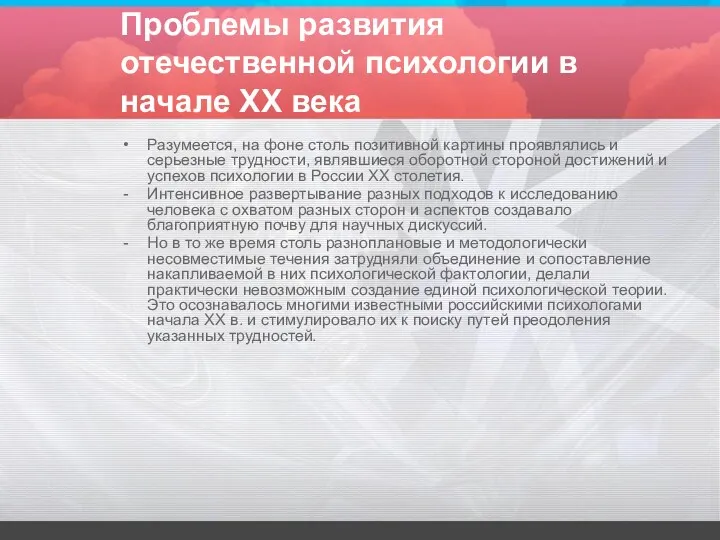 Проблемы развития отечественной психологии в начале XX века

• Разумеется, на фоне столь позитивной картины проявлялись и серьезные трудности, являвшиеся оборотной стороной достижений и успехов психологии в России XX столетия.
- Интенсивное развертывание разных подходов к исследованию человека с охватом разных сторон и аспектов создавало благоприятную почву для научных дискуссий.
- Но в то же время столь разноплановые и методологически несовместимые течения затрудняли объединение и сопоставление накапливаемой в них психологической фактологии, делали практически невозможным создание единой психологической теории. Это осознавалось многими известными российскими психологами начала XX в. и стимулировало их к поиску путей преодоления указанных трудностей.